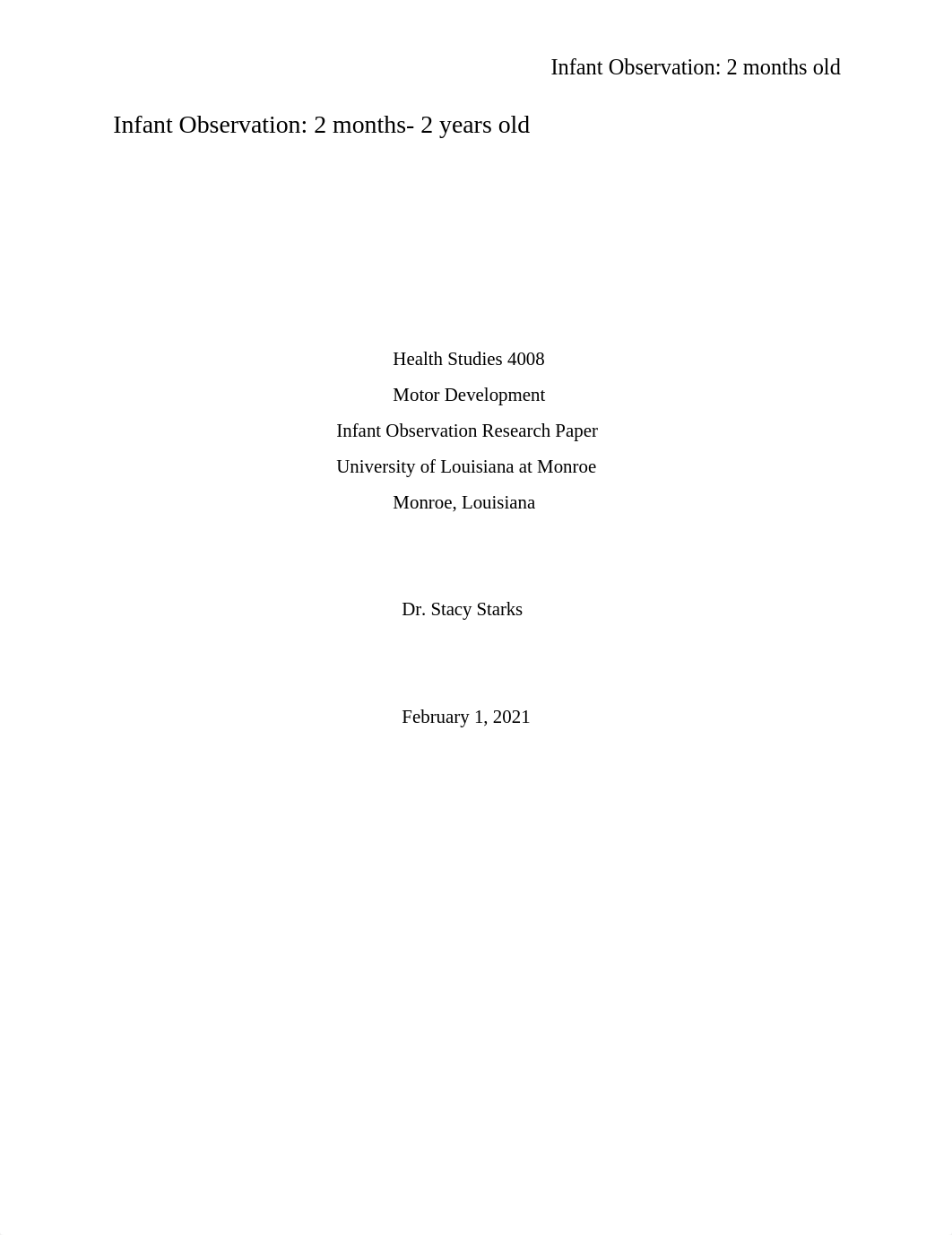 Infant Observation: 2 months old

Infant Observation: 2 months- 2 years old

Health Studies 4008

Motor Development

Infant Observation Research Paper

University of Louisiana at Monroe

Monroe, Louisiana

Dr. Stacy Starks

February 1, 2021